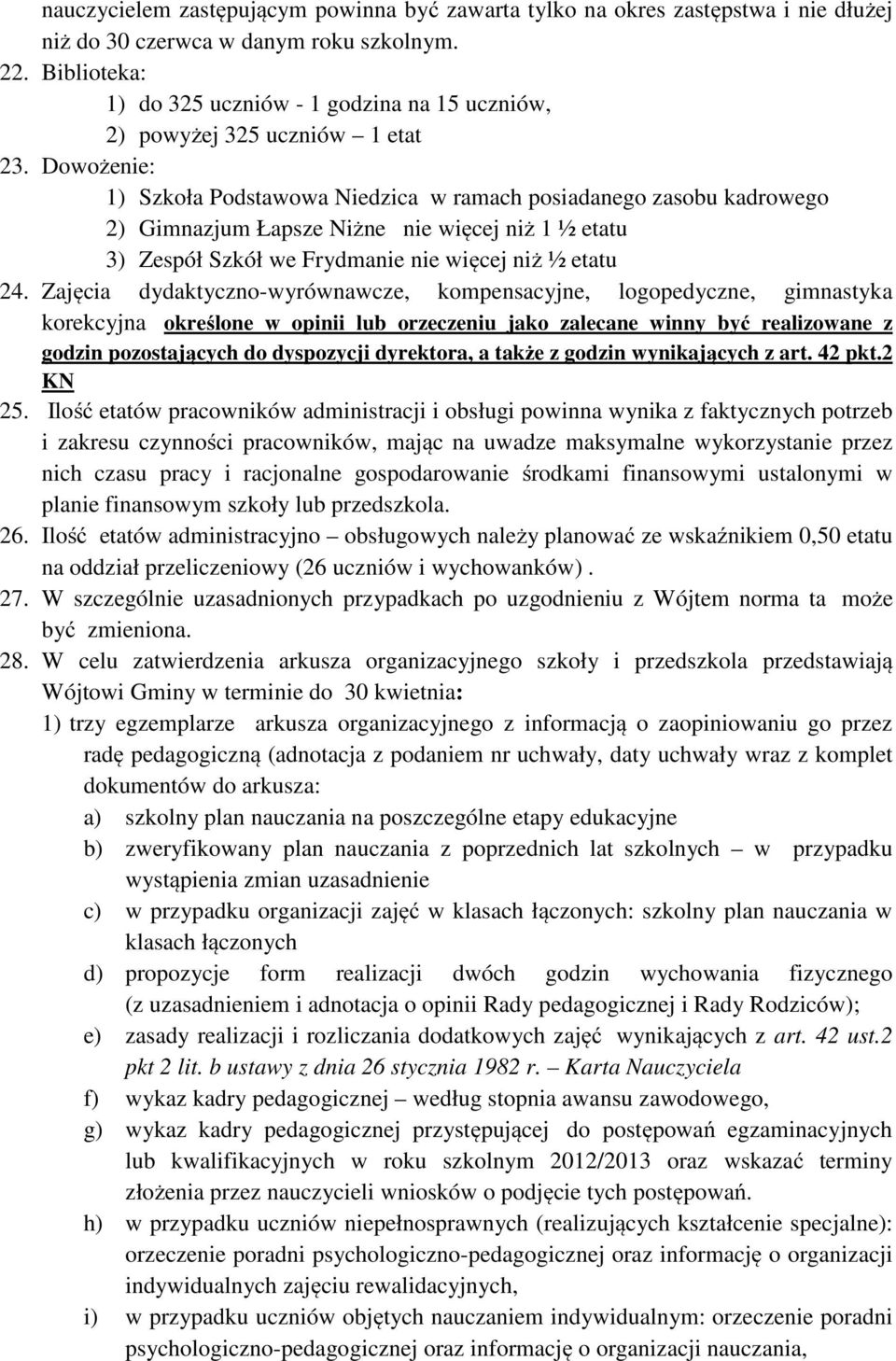 nauczycielem zastępującym powinna być zawarta tylko na okres zastępstwa i nie dłużej niż do 30 czerwca w danym roku szkolnym.
22. Biblioteka:
1) do 325 uczniów - 1 godzina na 15 uczniów,
2) powyżej 325 uczniów – 1 etat
23. Dowożenie:
1) Szkoła Podstawowa Niedzica w ramach posiadanego zasobu kadrowego
2) Gimnazjum Łapsze Niżne nie więcej niż 1 ½ etatu
3) Zespół Szkół we Frydmanie nie więcej niż ½ etatu
24. Zajęcia dydaktyczno-wyrównawcze, kompensacyjne, logopedyczne, gimnastyka korekcyjna określone w opinii lub orzeczeniu jako zalecane winny być realizowane z godzin pozostających do dyspozycji dyrektora, a także z godzin wynikających z art. 42 pkt.2 KN
25. Ilość etatów pracowników administracji i obsługi powinna wynika z faktycznych potrzeb i zakresu czynności pracowników, mając na uwadze maksymalne wykorzystanie przez nich czasu pracy i racjonalne gospodarowanie środkami finansowymi ustalonymi w planie finansowym szkoły lub przedszkola.
26. Ilość etatów administracyjno – obsługowych należy planować ze wskaźnikiem 0,50 etatu na oddział przeliczeniowy (26 uczniów i wychowanków) .
27. W szczególnie uzasadnionych przypadkach po uzgodnieniu z Wójtem norma ta może być zmieniona.
28. W celu zatwierdzenia arkusza organizacyjnego szkoły i przedszkola przedstawiają Wójtowi Gminy w terminie do 30 kwietnia:
1) trzy egzemplarze arkusza organizacyjnego z informacją o zaopiniowaniu go przez radę pedagogiczną (adnotacja z podaniem nr uchwały, daty uchwały wraz z komplet dokumentów do arkusza:
a) szkolny plan nauczania na poszczególne etapy edukacyjne
b) zweryfikowany plan nauczania z poprzednich lat szkolnych – w przypadku wystąpienia zmian uzasadnienie
c) w przypadku organizacji zajęć w klasach łączonych: szkolny plan nauczania w klasach łączonych
d) propozycje form realizacji dwóch godzin wychowania fizycznego (z uzasadnieniem i adnotacja o opinii Rady pedagogicznej i Rady Rodziców);
e) zasady realizacji i rozliczania dodatkowych zajęć wynikających z art. 42 ust.2 pkt 2 lit. b ustawy z dnia 26 stycznia 1982 r. – Karta Nauczyciela
f) wykaz kadry pedagogicznej – według stopnia awansu zawodowego,
g) wykaz kadry pedagogicznej przystępującej do postępowań egzaminacyjnych lub kwalifikacyjnych w roku szkolnym 2012/2013 oraz wskazać terminy złożenia przez nauczycieli wniosków o podjęcie tych postępowań.
h) w przypadku uczniów niepełnosprawnych (realizujących kształcenie specjalne): orzeczenie poradni psychologiczno-pedagogicznej oraz informację o organizacji indywidualnych zajęciu rewalidacyjnych,
i) w przypadku uczniów objętych nauczaniem indywidualnym: orzeczenie poradni psychologiczno-pedagogicznej oraz informację o organizacji nauczania,